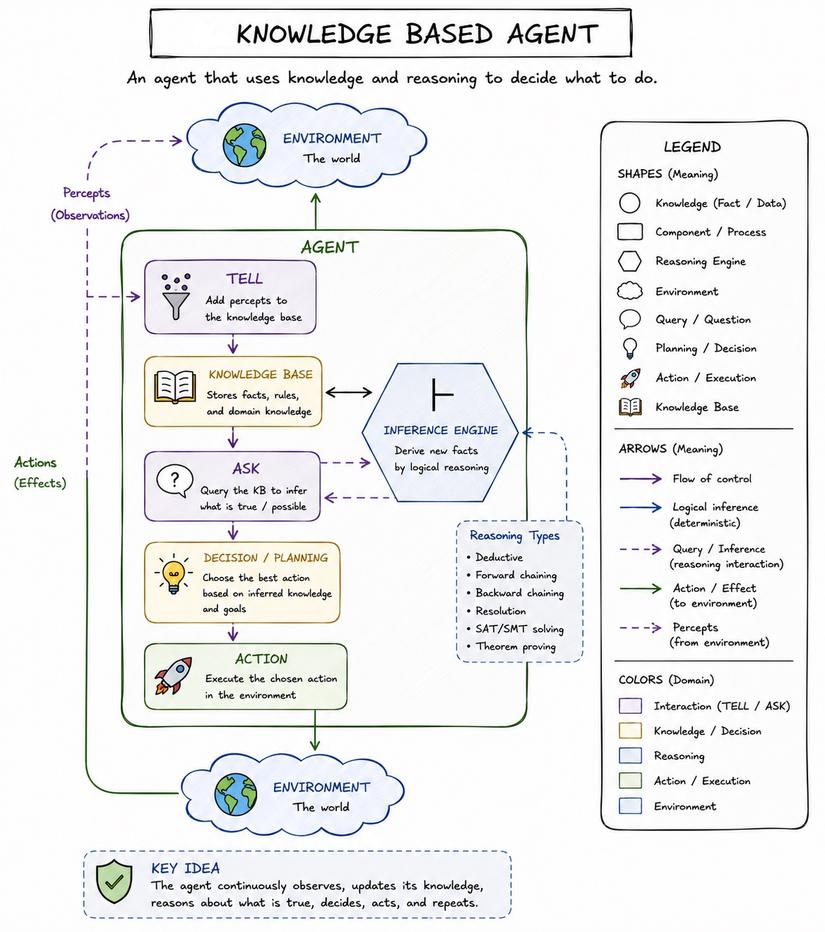 KNOWLEDGE BASED AGENT

An agent that uses knowledge and reasoning to decide what to do.

ENVIRONMENT
The world

Percepts
(Observations)

AGENT

TELL
Add percepts to the knowledge base

KNOWLEDGE BASE
Stores facts, rules, and domain knowledge

$\vdash$

INFERENCE ENGINE
Derive new facts by logical reasoning

ASK
Query the KB to infer what is true / possible

Reasoning Types
• Deductive
• Forward chaining
• Backward chaining
• Resolution
• SAT/SMT solving
• Theorem proving

DECISION / PLANNING
Choose the best action based on inferred knowledge and goals

ACTION
Execute the chosen action in the environment

Actions
(Effects)

ENVIRONMENT
The world

KEY IDEA
The agent continuously observes, updates its knowledge, reasons about what is true, decides, acts, and repeats.

LEGEND
SHAPES (Meaning)
Knowledge (Fact / Data)
Component / Process
Reasoning Engine
Environment
Query / Question
Planning / Decision
Action / Execution
Knowledge Base

ARROWS (Meaning)
Flow of control
Logical inference (deterministic)
Query / Inference (reasoning interaction)
Action / Effect (to environment)
Percepts (from environment)

COLORS (Domain)
Interaction (TELL / ASK)
Knowledge / Decision
Reasoning
Action / Execution
Environment